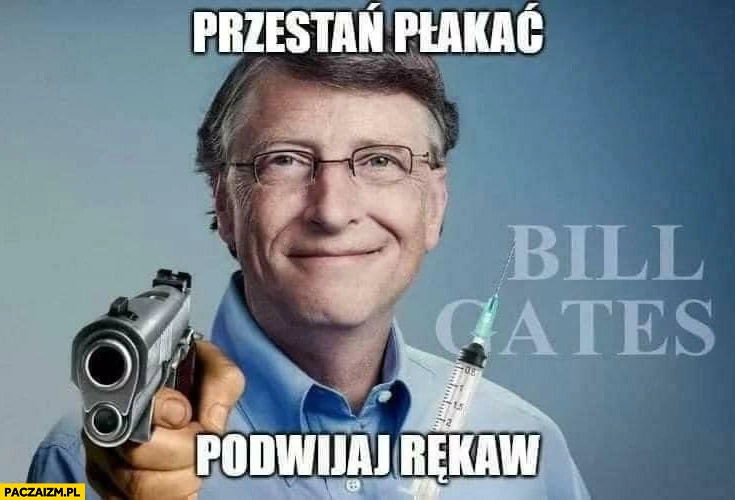 PRZESTAŃ PŁAKAĆ

BILL GATES

0.5
1
1.5
2

PODWIJAJ RĘKAW

PACZAIZM.PL